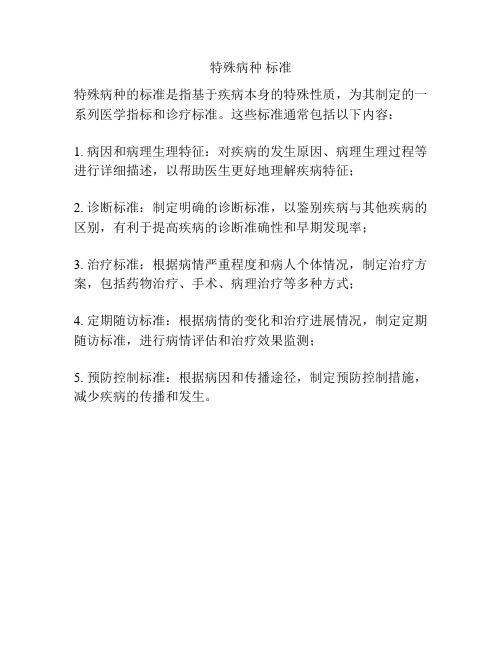 特殊病种 标准

特殊病种的标准是指基于疾病本身的特殊性质，为其制定的一系列医学指标和诊疗标准。这些标准通常包括以下内容：

1. 病因和病理生理特征：对疾病的发生原因、病理生理过程等进行详细描述，以帮助医生更好地理解疾病特征；

2. 诊断标准：制定明确的诊断标准，以鉴别疾病与其他疾病的区别，有利于提高疾病的诊断准确性和早期发现率；

3. 治疗标准：根据病情严重程度和病人个体情况，制定治疗方案，包括药物治疗、手术、病理治疗等多种方式；

4. 定期随访标准：根据病情的变化和治疗进展情况，制定定期随访标准，进行病情评估和治疗效果监测；

5. 预防控制标准：根据病因和传播途径，制定预防控制措施，减少疾病的传播和发生。